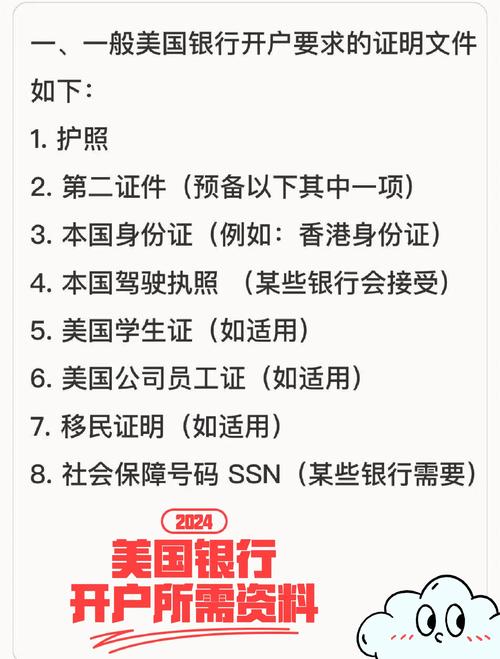 一、一般美国银行开户要求的证明文件如下：

1. 护照

2. 第二证件（预备以下其中一项）

3. 本国身份证（例如：香港身份证）

4. 本国驾驶执照 （某些银行会接受）

5. 美国学生证（如适用）

6. 美国公司员工证（如适用）

7. 移民证明（如适用）

8. 社会保障号码 SSN（某些银行需要）

2024

美国银行
开户所需资料